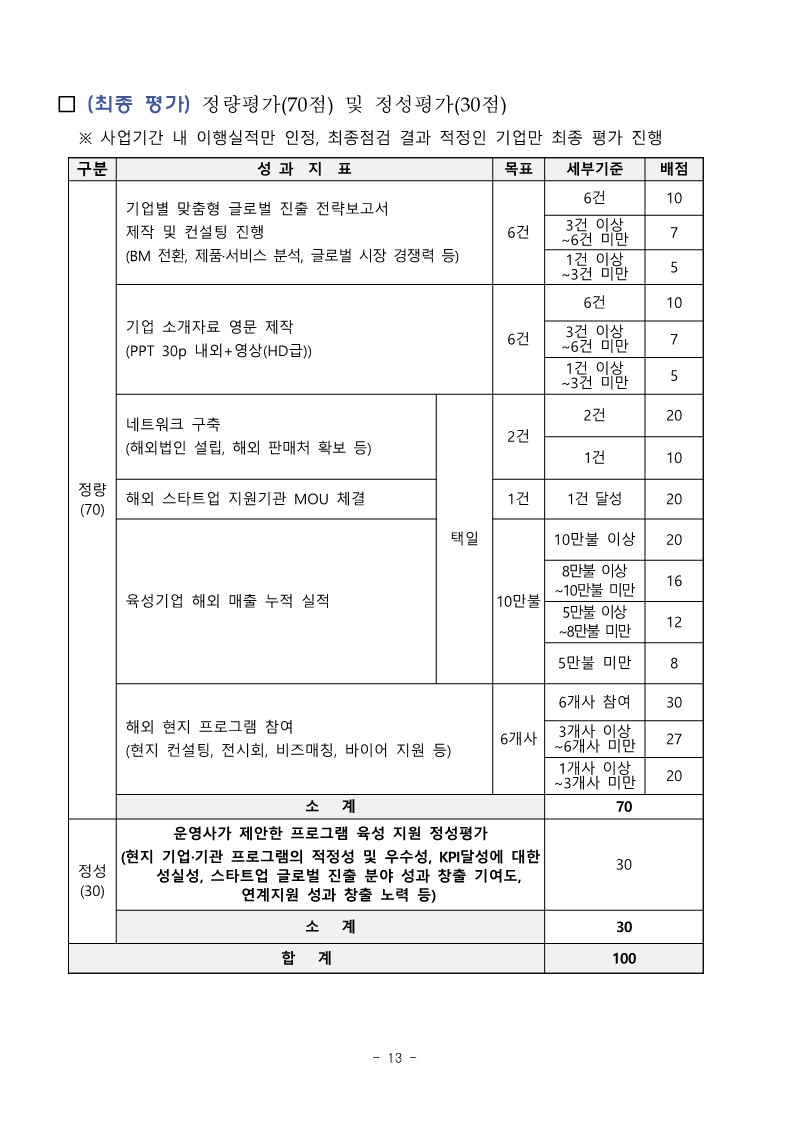 □ (최종 평가) 정량평가(70점) 및 정성평가(30점)

※ 사업기간 내 이행실적만 인정, 최종점검 결과 적정인 기업만 최종 평가 진행

| 구분 | 성 과 지 표 | | 목표 | 세부기준 | 배점 |
|---|---|---|---|---|---|
| 정량 (70) | 기업별 맞춤형 글로벌 진출 전략보고서 제작 및 컨설팅 진행 (BM 전환, 제품·서비스 분석, 글로벌 시장 경쟁력 등) | | 6건 | 6건 | 10 |
| | | | | 3건 이상 ~6건 미만 | 7 |
| | | | | 1건 이상 ~3건 미만 | 5 |
| | 기업 소개자료 영문 제작 (PPT 30p 내외+영상(HD급)) | | 6건 | 6건 | 10 |
| | | | | 3건 이상 ~6건 미만 | 7 |
| | | | | 1건 이상 ~3건 미만 | 5 |
| | 네트워크 구축 (해외법인 설립, 해외 판매처 확보 등) | 택일 | 2건 | 2건 | 20 |
| | | | | 1건 | 10 |
| | 해외 스타트업 지원기관 MOU 체결 | | 1건 | 1건 달성 | 20 |
| | 육성기업 해외 매출 누적 실적 | | 10만불 | 10만불 이상 | 20 |
| | | | | 8만불 이상 ~10만불 미만 | 16 |
| | | | | 5만불 이상 ~8만불 미만 | 12 |
| | | | | 5만불 미만 | 8 |
| | 해외 현지 프로그램 참여 (현지 컨설팅, 전시회, 비즈매칭, 바이어 지원 등) | | 6개사 | 6개사 참여 | 30 |
| | | | | 3개사 이상 ~6개사 미만 | 27 |
| | | | | 1개사 이상 ~3개사 미만 | 20 |
| | 소 계 | | | 70 | |
| 정성 (30) | 운영사가 제안한 프로그램 육성 지원 정성평가 (현지 기업·기관 프로그램의 적정성 및 우수성, KPI달성에 대한 성실성, 스타트업 글로벌 진출 분야 성과 창출 기여도, 연계지원 성과 창출 노력 등) | | | 30 | |
| | 소 계 | | | 30 | |
| 합 계 | | | | 100 | |

- 13 -